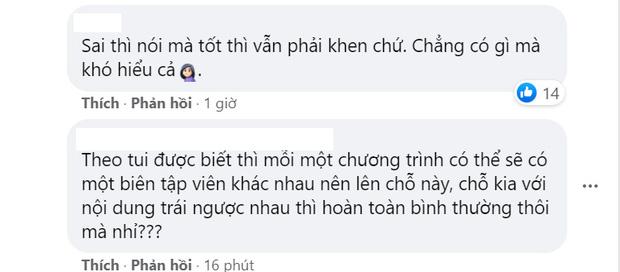 Sai thì nói mà tốt thì vẫn phải khen chứ. Chẳng có gì mà khó hiểu cả.

Thích · Phản hồi · 1 giờ

14

Theo tui được biết thì mỗi một chương trình có thể sẽ có một biên tập viên khác nhau nên lên chỗ này, chỗ kia với nội dung trái ngược nhau thì hoàn toàn bình thường thôi mà nhỉ???

Thích · Phản hồi · 16 phút